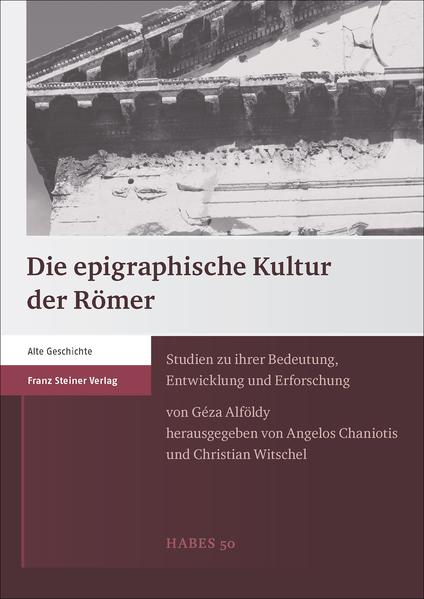 Die epigraphische Kultur der Römer

Alte Geschichte

Franz Steiner Verlag

Studien zu ihrer Bedeutung, Entwicklung und Erforschung

von Géza Alföldy
herausgegeben von Angelos Chaniotis und Christian Witschel

HABES 50